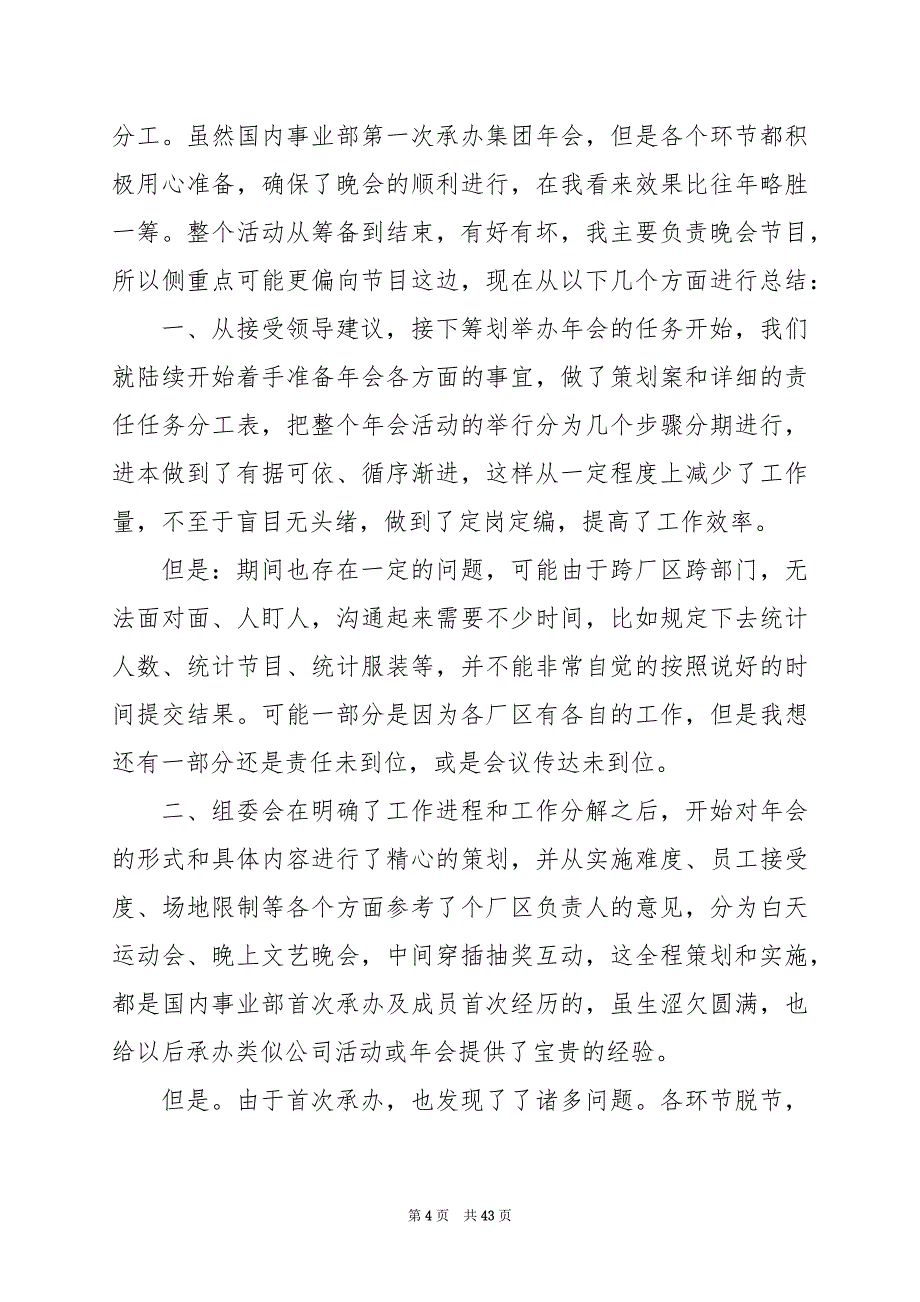 分工。虽然国内事业部第一次承办集团年会，但是各个环节都积极用心准备，确保了晚会的顺利进行，在我看来效果比往年略胜一筹。整个活动从筹备到结束，有好有坏，我主要负责晚会节目，所以侧重点可能更偏向节目这边，现在从以下几个方面进行总结：

一、从接受领导建议，接下筹划举办年会的任务开始，我们就陆续开始着手准备年会各方面的事宜，做了策划案和详细的责任任务分工表，把整个年会活动的举行分为几个步骤分期进行，进本做到了有据可依、循序渐进，这样从一定程度上减少了工作量，不至于盲目无头绪，做到了定岗定编，提高了工作效率。

但是：期间也存在一定的问题，可能由于跨厂区跨部门，无法面对面、人盯人，沟通起来需要不少时间，比如规定下去统计人数、统计节目、统计服装等，并不能非常自觉的按照说好的时间提交结果。可能一部分是因为各厂区有各自的工作，但是我想还有一部分还是责任未到位，或是会议传达未到位。

二、组委会在明确了工作进程和工作分解之后，开始对年会的形式和具体内容进行了精心的策划，并从实施难度、员工接受度、场地限制等各个方面参考了个厂区负责人的意见，分为白天运动会、晚上文艺晚会，中间穿插抽奖互动，这全程策划和实施，都是国内事业部首次承办及成员首次经历的，虽生涩欠圆满，也给以后承办类似公司活动或年会提供了宝贵的经验。

但是。由于首次承办，也发现了了诸多问题。各环节脱节，

第 4 页 共 43 页